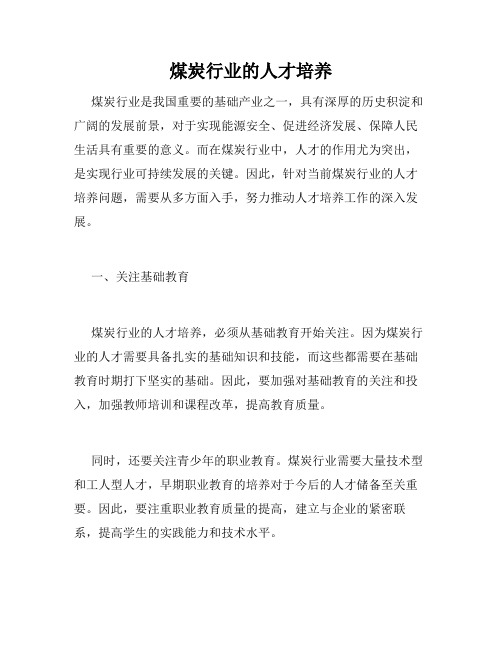 煤炭行业的人才培养

煤炭行业是我国重要的基础产业之一，具有深厚的历史积淀和广阔的发展前景，对于实现能源安全、促进经济发展、保障人民生活具有重要的意义。而在煤炭行业中，人才的作用尤为突出，是实现行业可持续发展的关键。因此，针对当前煤炭行业的人才培养问题，需要从多方面入手，努力推动人才培养工作的深入发展。

一、关注基础教育

煤炭行业的人才培养，必须从基础教育开始关注。因为煤炭行业的人才需要具备扎实的基础知识和技能，而这些都需要在基础教育时期打下坚实的基础。因此，要加强对基础教育的关注和投入，加强教师培训和课程改革，提高教育质量。

同时，还要关注青少年的职业教育。煤炭行业需要大量技术型和工人型人才，早期职业教育的培养对于今后的人才储备至关重要。因此，要注重职业教育质量的提高，建立与企业的紧密联系，提高学生的实践能力和技术水平。